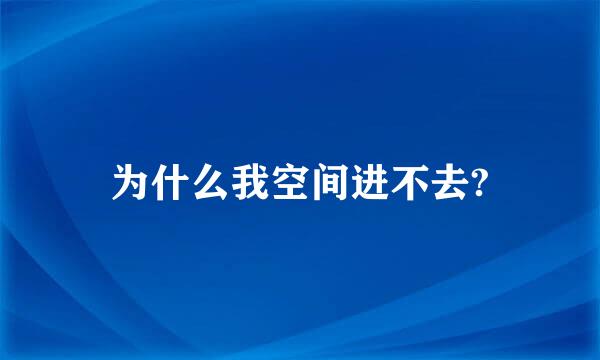 为什么我空间进不去?